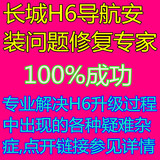 长城H6导航安装问题修复专家

100%成功

专业解决H6升级过程中出现的各种疑难杂症,点开链接参见详情